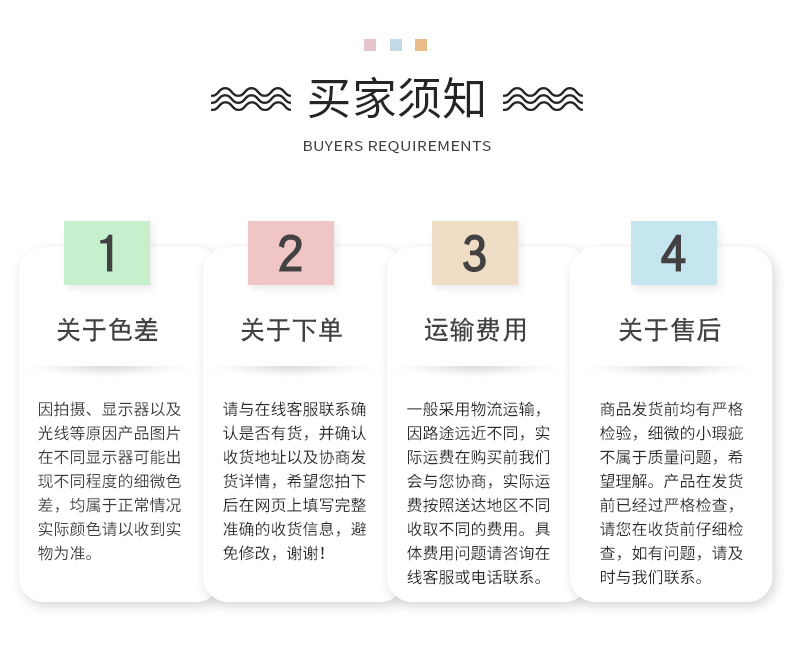 买家须知

BUYERS REQUIREMENTS

1

关于色差

因拍摄、显示器以及光线等原因产品图片在不同显示器可能出现不同程度的细微色差，均属于正常情况实际颜色请以收到实物为准。

2

关于下单

请与在线客服联系确认是否有货，并确认收货地址以及协商发货详情，希望您拍下后在网页上填写完整准确的收货信息，避免修改，谢谢！

3

运输费用

一般采用物流运输，因路途远近不同，实际运费在购买前我们会与您协商，实际运费按照送达地区不同收取不同的费用。具体费用问题请咨询在线客服或电话联系。

4

关于售后

商品发货前均有严格检验，细微的小瑕疵不属于质量问题，希望理解。产品在发货前已经过严格检查，请您在收货前仔细检查，如有问题，请及时与我们联系。